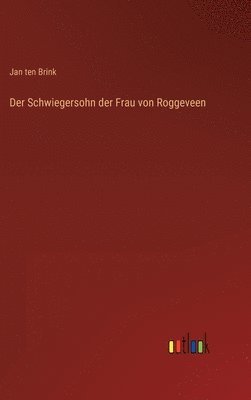 Jan ten Brink

Der Schwiegersohn der Frau von Roggeveen

outlook